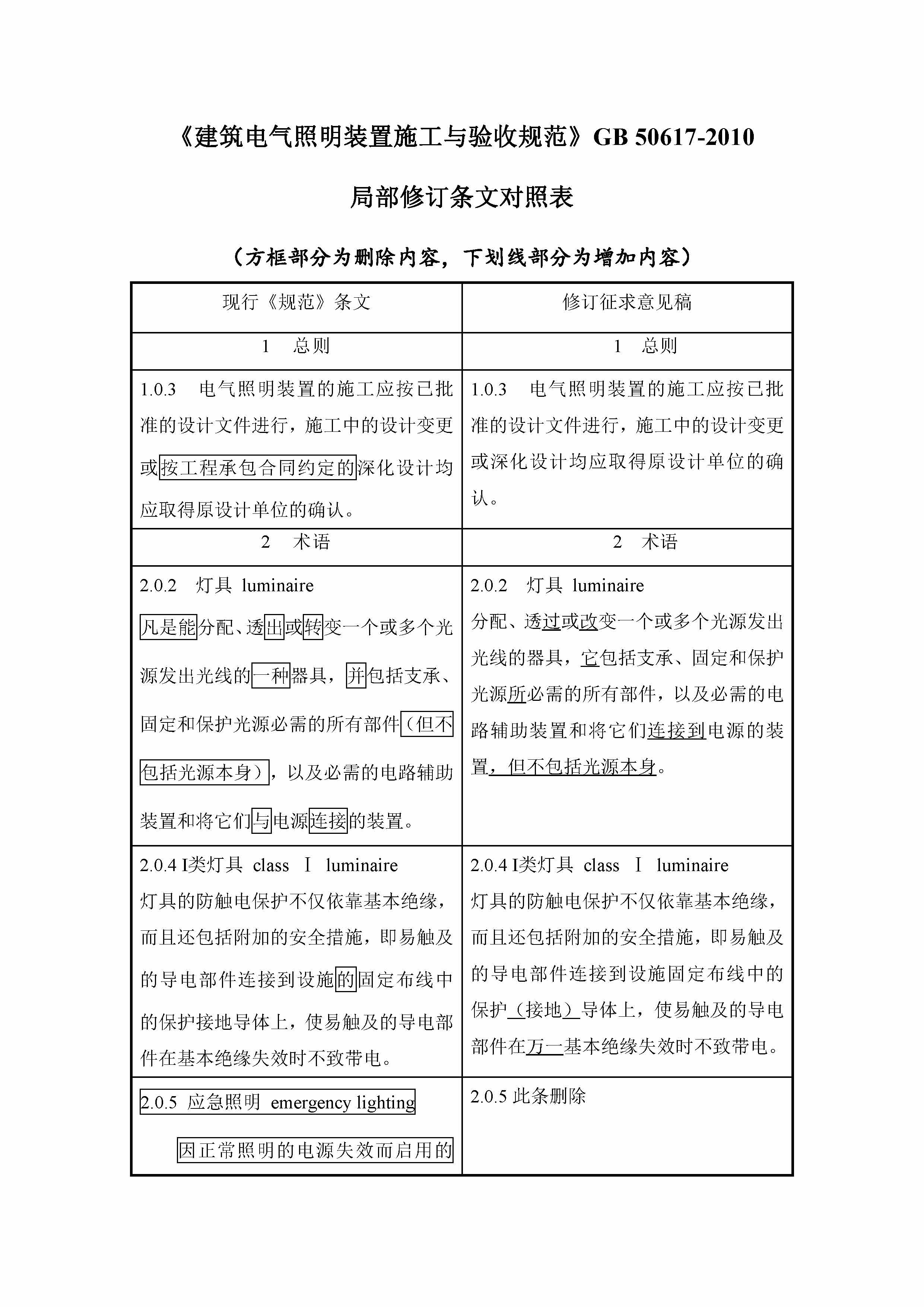 《建筑电气照明装置施工与验收规范》GB 50617-2010

局部修订条文对照表

（方框部分为删除内容，下划线部分为增加内容）

| 现行《规范》条文 | 修订征求意见稿 |
|---|---|
| 1　总则 | 1　总则 |
| 1.0.3　电气照明装置的施工应按已批准的设计文件进行，施工中的设计变更或按工程承包合同约定的深化设计均应取得原设计单位的确认。 | 1.0.3　电气照明装置的施工应按已批准的设计文件进行，施工中的设计变更或深化设计均应取得原设计单位的确认。 |
| 2　术语 | 2　术语 |
| 2.0.2　灯具 luminaire 凡是能分配、透出或转变一个或多个光源发出光线的一种器具，并包括支承、固定和保护光源必需的所有部件（但不包括光源本身），以及必需的电路辅助装置和将它们与电源连接的装置。 | 2.0.2　灯具 luminaire 分配、透过或改变一个或多个光源发出光线的器具，它包括支承、固定和保护光源所必需的所有部件，以及必需的电路辅助装置和将它们连接到电源的装置，但不包括光源本身。 |
| 2.0.4 I类灯具 class Ⅰ luminaire 灯具的防触电保护不仅依靠基本绝缘，而且还包括附加的安全措施，即易触及的导电部件连接到设施的固定布线中的保护接地导体上，使易触及的导电部件在基本绝缘失效时不致带电。 | 2.0.4 I类灯具 class Ⅰ luminaire 灯具的防触电保护不仅依靠基本绝缘，而且还包括附加的安全措施，即易触及的导电部件连接到设施固定布线中的保护（接地）导体上，使易触及的导电部件在万一基本绝缘失效时不致带电。 |
| 2.0.5 应急照明 emergency lighting 因正常照明的电源失效而启用的 | 2.0.5 此条删除 |